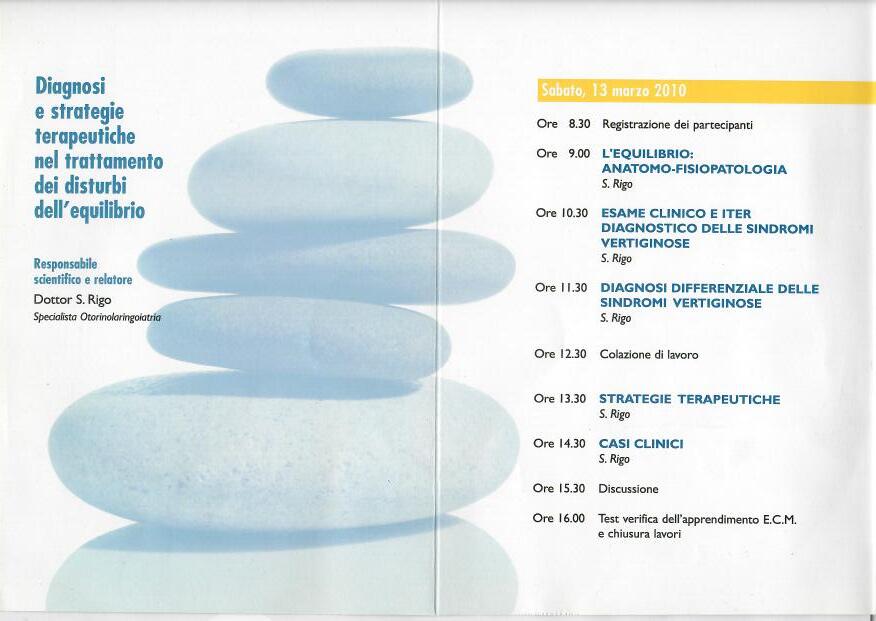 Diagnosi e strategie terapeutiche nel trattamento dei disturbi dell'equilibrio

Responsabile scientifico e relatore
Dottor S. Rigo
Specialista Otorinolaringoiatria

Sabato, 13 marzo 2010

Ore 8.30 Registrazione dei partecipanti

Ore 9.00 L'EQUILIBRIO: ANATOMO-FISIOPATOLOGIA
S. Rigo

Ore 10.30 ESAME CLINICO E ITER DIAGNOSTICO DELLE SINDROMI VERTIGINOSE
S. Rigo

Ore 11.30 DIAGNOSI DIFFERENZIALE DELLE SINDROMI VERTIGINOSE
S. Rigo

Ore 12.30 Colazione di lavoro

Ore 13.30 STRATEGIE TERAPEUTICHE
S. Rigo

Ore 14.30 CASI CLINICI
S. Rigo

Ore 15.30 Discussione

Ore 16.00 Test verifica dell'apprendimento E.C.M. e chiusura lavori